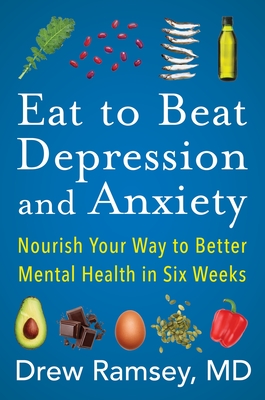 Eat to Beat Depression and Anxiety

Nourish Your Way to Better Mental Health in Six Weeks

Drew Ramsey, MD